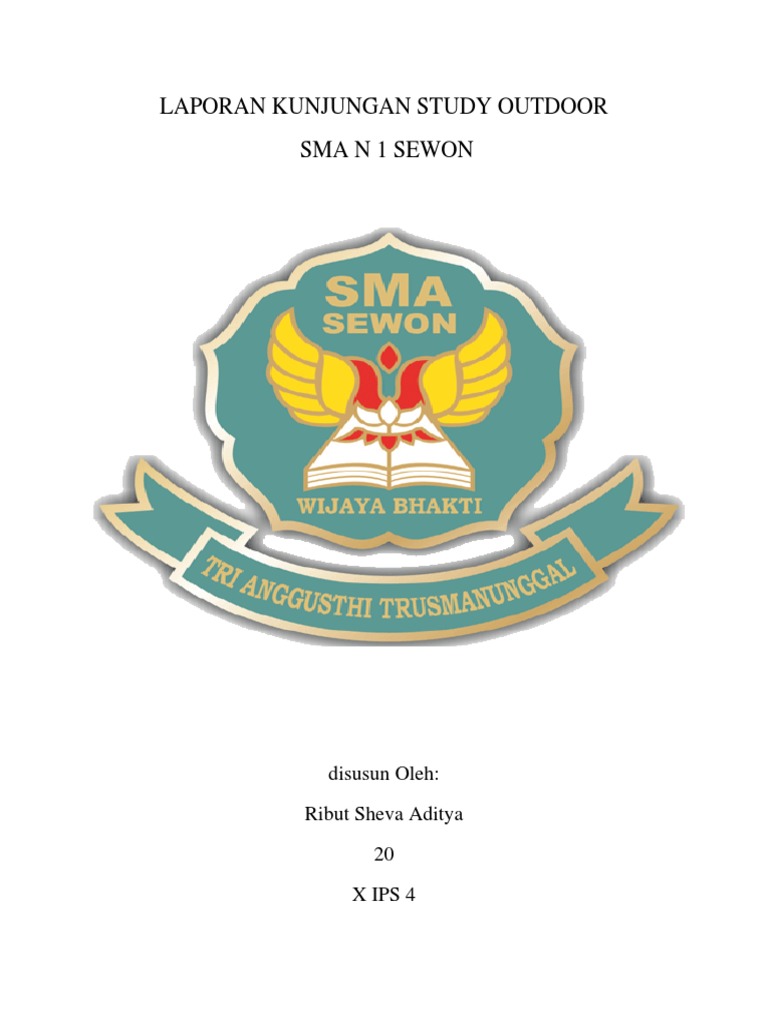 LAPORAN KUNJUNGAN STUDY OUTDOOR

SMA N 1 SEWON

SMA
SEWON

WIJAYA BHAKTI

TRI ANGGUSTHI TRUSMANUNGGAL

disusun Oleh:

Ribut Sheva Aditya

20

X IPS 4